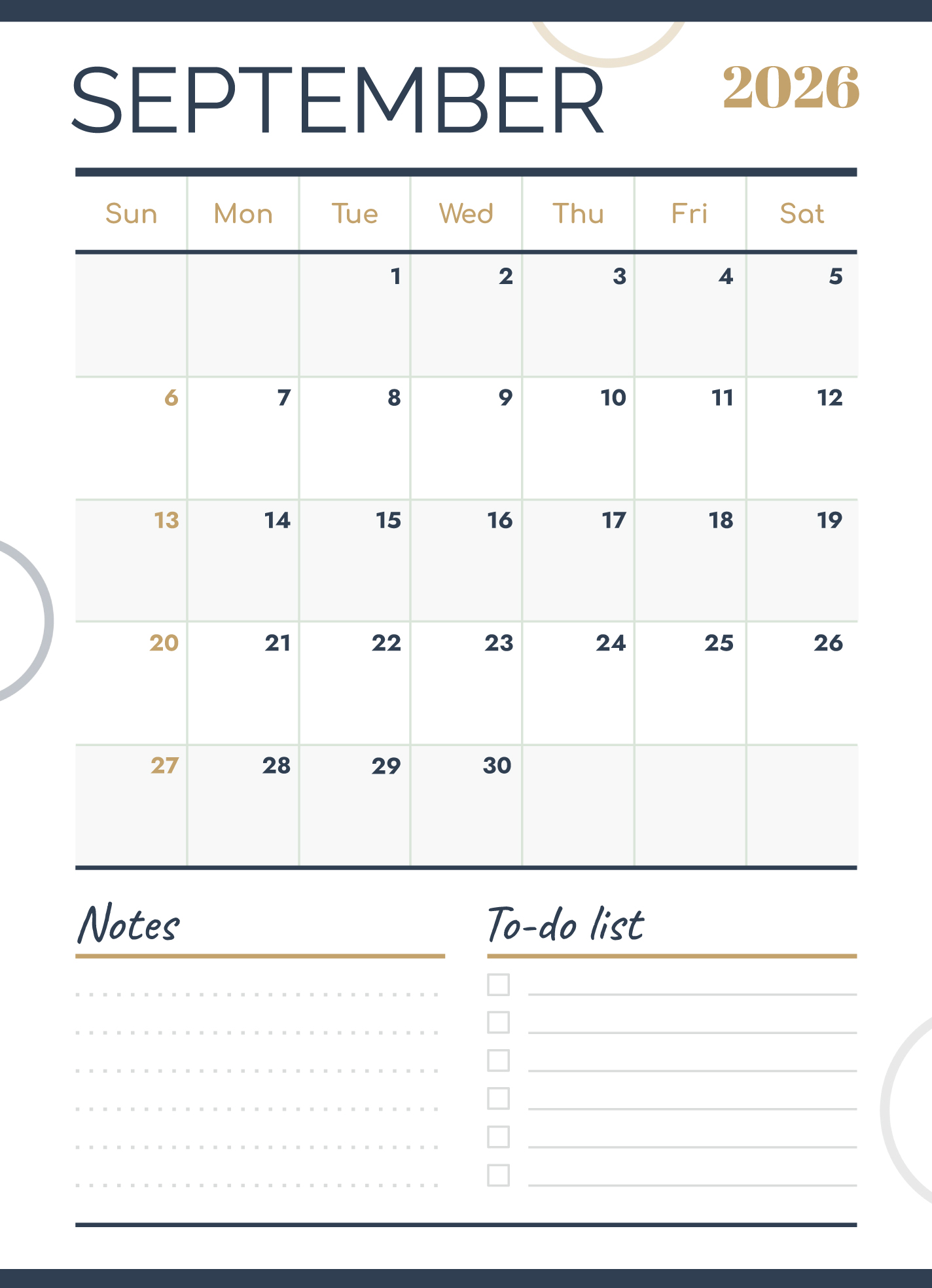 SEPTEMBER 2026

| Sun | Mon | Tue | Wed | Thu | Fri | Sat |
|---|---|---|---|---|---|---|
| | | 1 | 2 | 3 | 4 | 5 |
| 6 | 7 | 8 | 9 | 10 | 11 | 12 |
| 13 | 14 | 15 | 16 | 17 | 18 | 19 |
| 20 | 21 | 22 | 23 | 24 | 25 | 26 |
| 27 | 28 | 29 | 30 | | | |

Notes

To-do list